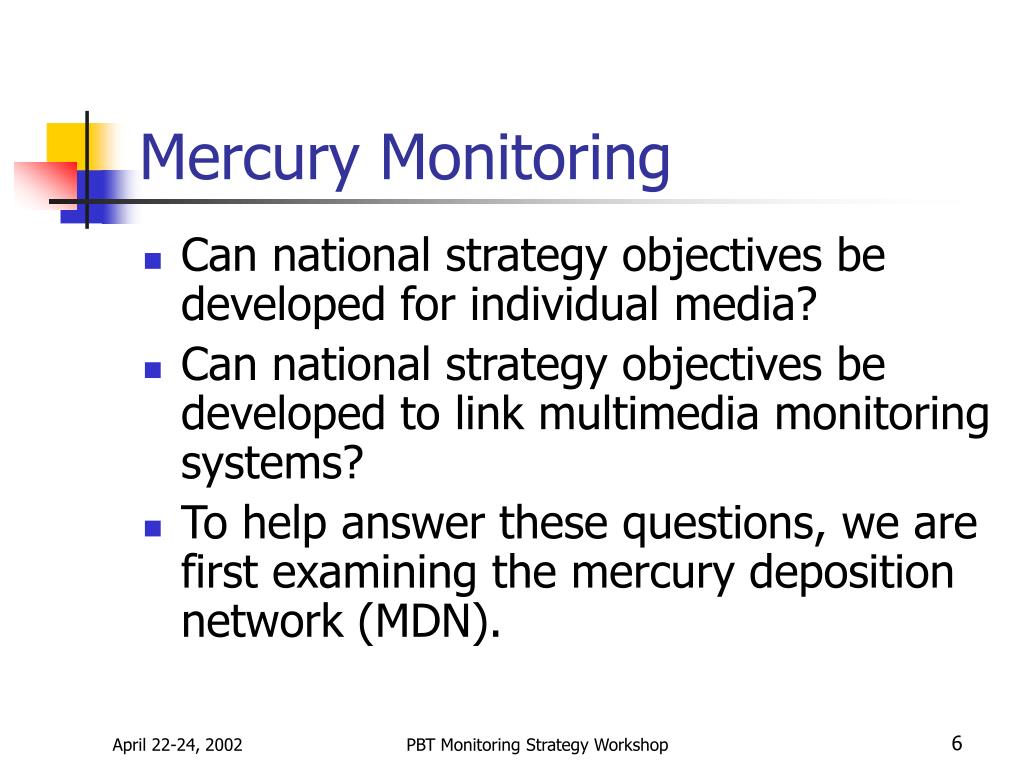 Mercury Monitoring

- Can national strategy objectives be developed for individual media?
- Can national strategy objectives be developed to link multimedia monitoring systems?
- To help answer these questions, we are first examining the mercury deposition network (MDN).

April 22-24, 2002

PBT Monitoring Strategy Workshop

6